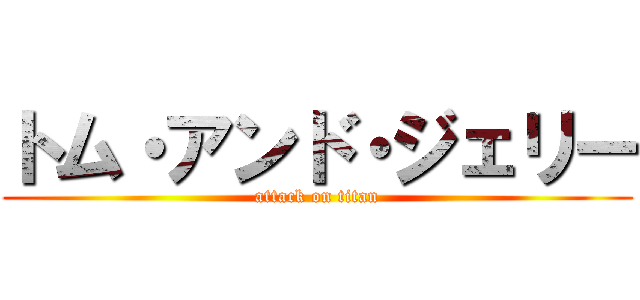 トム・アンド・ジェリー
attack on titan